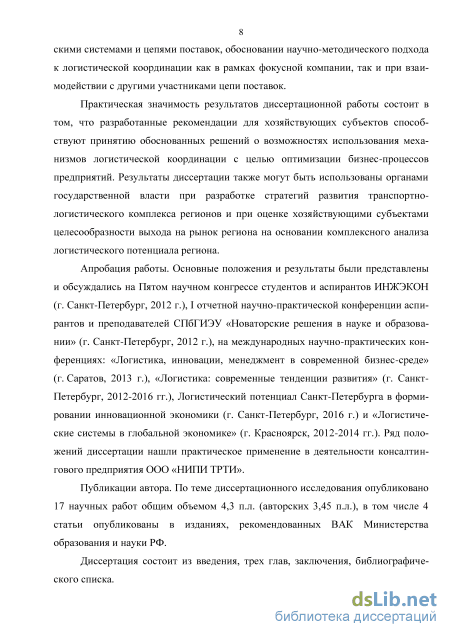 8

скими системами и цепями поставок, обосновании научно-методического подхода к логистической координации как в рамках фокусной компании, так и при взаимодействии с другими участниками цепи поставок.

Практическая значимость результатов диссертационной работы состоит в том, что разработанные рекомендации для хозяйствующих субъектов способствуют принятию обоснованных решений о возможностях использования механизмов логистической координации с целью оптимизации бизнес-процессов предприятий. Результаты диссертации также могут быть использованы органами государственной власти при разработке стратегий развития транспортно-логистического комплекса регионов и при оценке хозяйствующими субъектами целесообразности выхода на рынок региона на основании комплексного анализа логистического потенциала региона.

Апробация работы. Основные положения и результаты были представлены и обсуждались на Пятом научном конгрессе студентов и аспирантов ИНЖЭКОН (г. Санкт-Петербург, 2012 г.), I отчетной научно-практической конференции аспирантов и преподавателей СПбГИЭУ «Новаторские решения в науке и образовании» (г. Санкт-Петербург, 2012 г.), на международных научно-практических конференциях: «Логистика, инновации, менеджмент в современной бизнес-среде» (г. Саратов, 2013 г.), «Логистика: современные тенденции развития» (г. Санкт-Петербург, 2012-2016 гг.), Логистический потенциал Санкт-Петербурга в формировании инновационной экономики (г. Санкт-Петербург, 2016 г.) и «Логистические системы в глобальной экономике» (г. Красноярск, 2012-2014 гг.). Ряд положений диссертации нашли практическое применение в деятельности консалтингового предприятия ООО «НИПИ ТРТИ».

Публикации автора. По теме диссертационного исследования опубликовано 17 научных работ общим объемом 4,3 п.л. (авторских 3,45 п.л.), в том числе 4 статьи опубликованы в изданиях, рекомендованных ВАК Министерства образования и науки РФ.

Диссертация состоит из введения, трех глав, заключения, библиографического списка.

dsLib.net
библиотека диссертаций